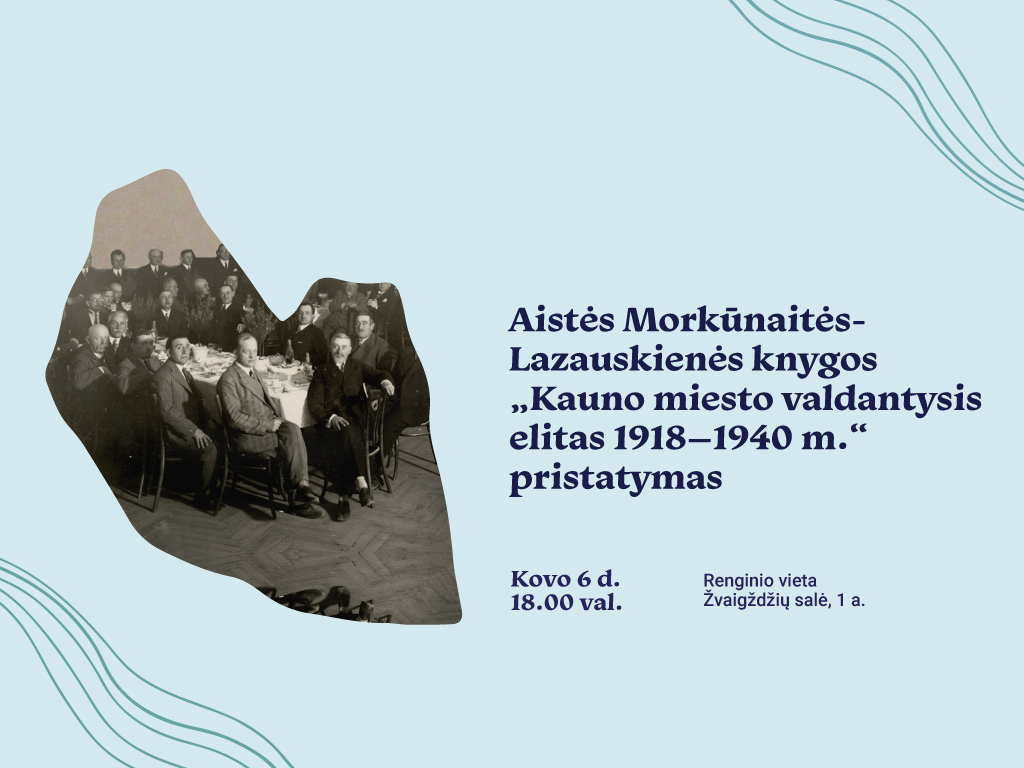 Aistės Morkūnaitės-Lazauskienės knygos „Kauno miesto valdantysis elitas 1918–1940 m.“ pristatymas

Kovo 6 d.
18.00 val.

Renginio vieta
Žvaigždžių salė, 1 a.